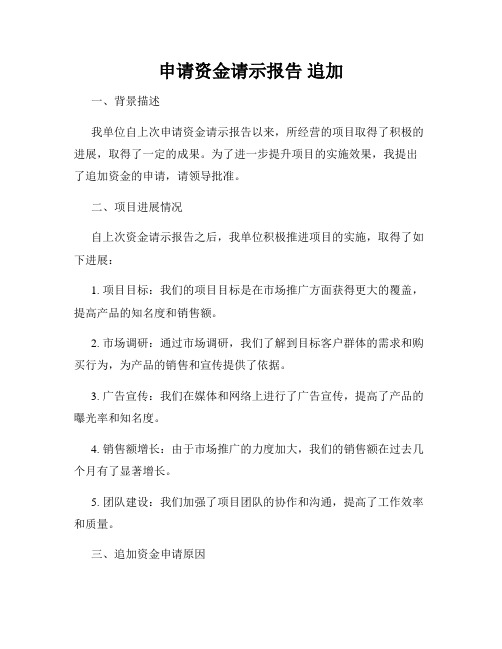 申请资金请示报告 追加

一、背景描述

我单位自上次申请资金请示报告以来，所经营的项目取得了积极的进展，取得了一定的成果。为了进一步提升项目的实施效果，我提出了追加资金的申请，请领导批准。

二、项目进展情况

自上次资金请示报告之后，我单位积极推进项目的实施，取得了如下进展：

1. 项目目标：我们的项目目标是在市场推广方面获得更大的覆盖，提高产品的知名度和销售额。

2. 市场调研：通过市场调研，我们了解到目标客户群体的需求和购买行为，为产品的销售和宣传提供了依据。

3. 广告宣传：我们在媒体和网络上进行了广告宣传，提高了产品的曝光率和知名度。

4. 销售额增长：由于市场推广的力度加大，我们的销售额在过去几个月有了显著增长。

5. 团队建设：我们加强了项目团队的协作和沟通，提高了工作效率和质量。

三、追加资金申请原因